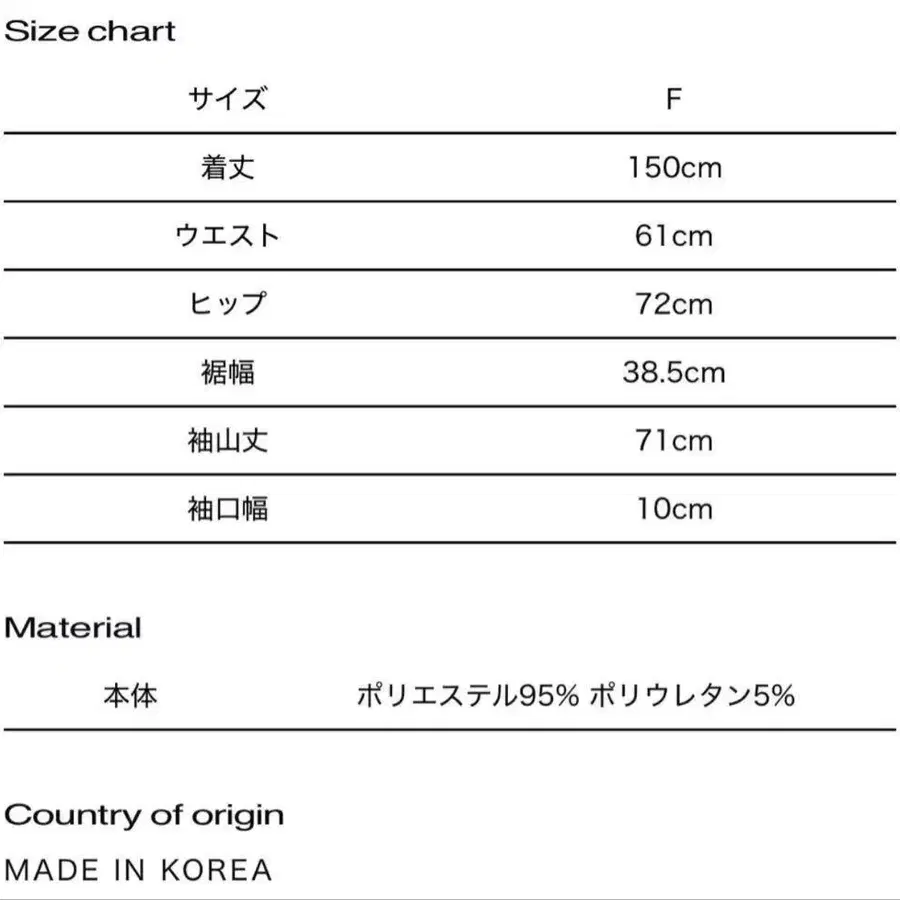 Size chart

| サイズ | F |
|---|---|
| 着丈 | 150cm |
| ウエスト | 61cm |
| ヒップ | 72cm |
| 裾幅 | 38.5cm |
| 袖山丈 | 71cm |
| 袖口幅 | 10cm |

Material

| 本体 | ポリエステル95% ポリウレタン5% |
|---|---|

Country of origin

MADE IN KOREA